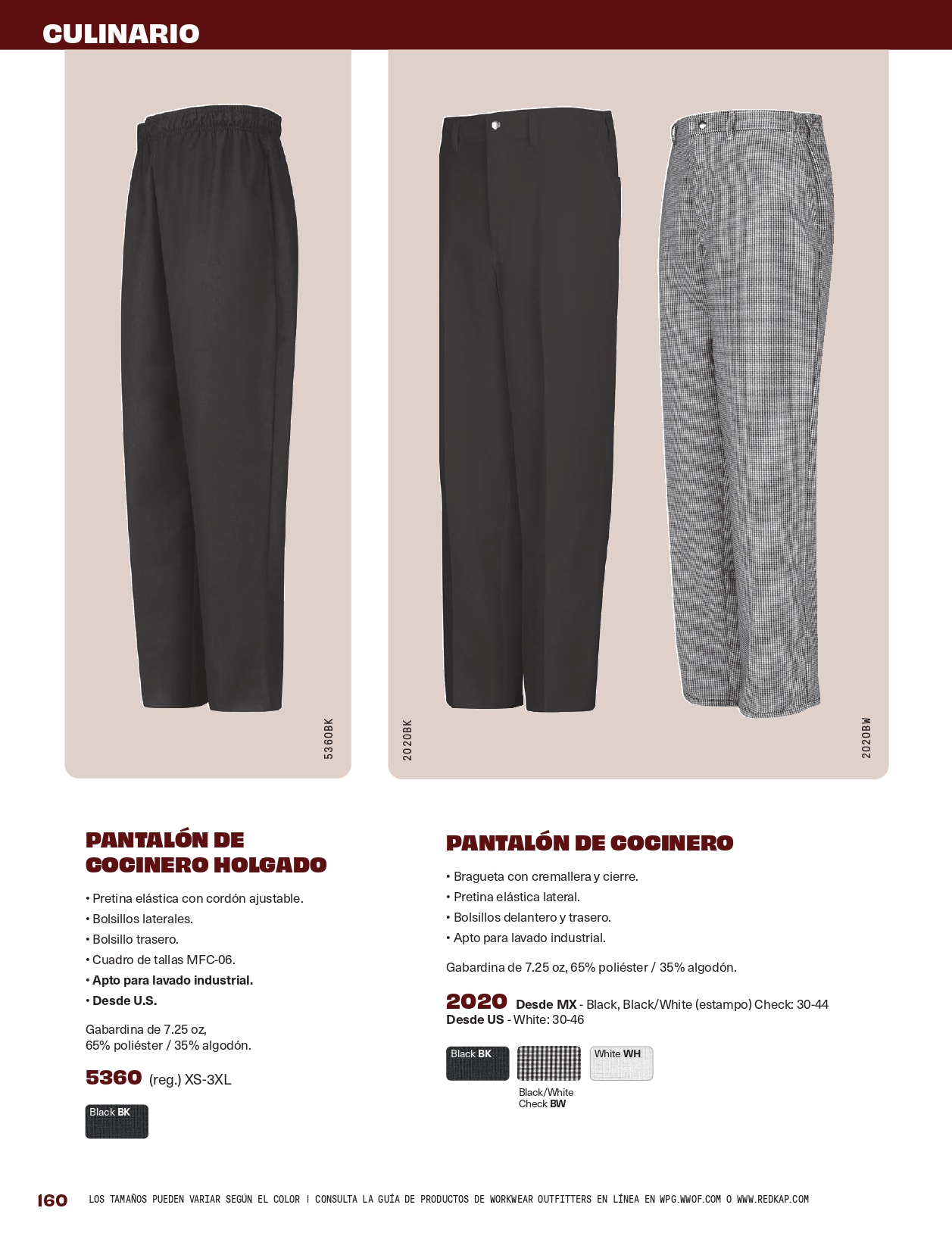 CULINARIO

5360BK

2020BK

2020BW

PANTALÓN DE COCINERO HOLGADO

• Pretina elástica con cordón ajustable.
• Bolsillos laterales.
• Bolsillo trasero.
• Cuadro de tallas MFC-06.
• Apto para lavado industrial.
• Desde U.S.

Gabardina de 7.25 oz, 65% poliéster / 35% algodón.

5360 (reg.) XS-3XL

Black BK

PANTALÓN DE COCINERO

• Bragueta con cremallera y cierre.
• Pretina elástica lateral.
• Bolsillos delantero y trasero.
• Apto para lavado industrial.

Gabardina de 7.25 oz, 65% poliéster / 35% algodón.

2020 Desde MX - Black, Black/White (estampo) Check: 30-44
Desde US - White: 30-46

Black BK

Black/White Check BW

White WH

160 LOS TAMAÑOS PUEDEN VARIAR SEGÚN EL COLOR | CONSULTA LA GUÍA DE PRODUCTOS DE WORKWEAR OUTFITTERS EN LÍNEA EN WPG.WWOF.COM O WWW.REDKAP.COM